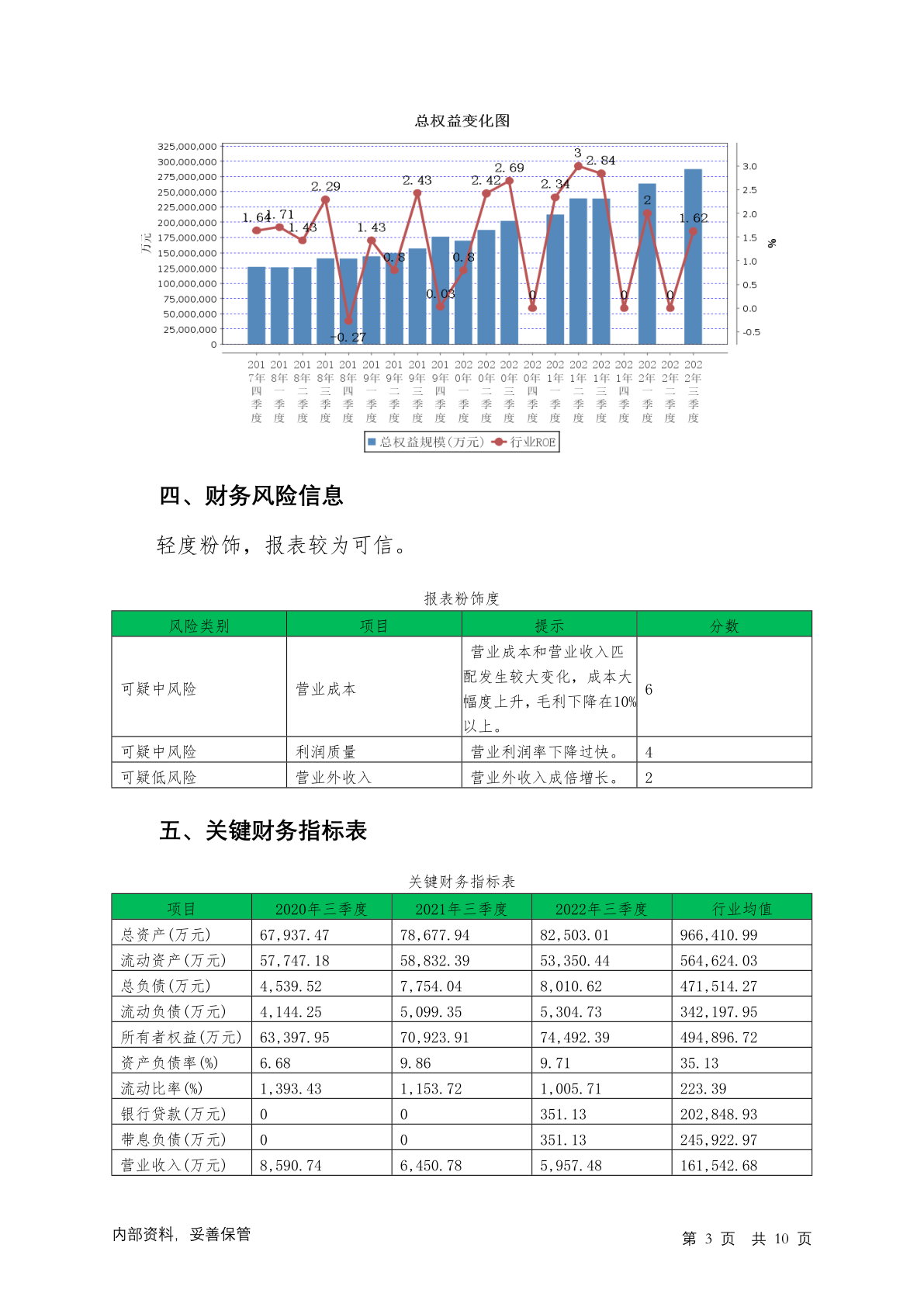 总权益变化图

325,000,000
300,000,000
275,000,000
250,000,000
225,000,000
200,000,000
175,000,000
150,000,000
125,000,000
100,000,000
75,000,000
50,000,000
25,000,000
0

万元

3.0
2.5
2.0
1.5
1.0
0.5
0.0
-0.5

%

1.64 1.71 1.43 2.29 -0.27 1.43 0.8 2.43 0.03 0.8 2.42 2.69 0 2.34 3 2.84 0 2 0 1.62

2017年四季度 2018年一季度 2018年二季度 2018年三季度 2018年四季度 2019年一季度 2019年二季度 2019年三季度 2019年四季度 2020年一季度 2020年二季度 2020年三季度 2020年四季度 2021年一季度 2021年二季度 2021年三季度 2021年四季度 2022年一季度 2022年二季度 2022年三季度

总权益规模(万元) 行业ROE

四、财务风险信息

轻度粉饰，报表较为可信。

报表粉饰度

| 风险类别 | 项目 | 提示 | 分数 |
|---|---|---|---|
| 可疑中风险 | 营业成本 | 营业成本和营业收入匹配发生较大变化，成本大幅度上升，毛利下降在10%以上。 | 6 |
| 可疑中风险 | 利润质量 | 营业利润率下降过快。 | 4 |
| 可疑低风险 | 营业外收入 | 营业外收入成倍增长。 | 2 |

五、关键财务指标表

关键财务指标表

| 项目 | 2020年三季度 | 2021年三季度 | 2022年三季度 | 行业均值 |
|---|---|---|---|---|
| 总资产(万元) | 67,937.47 | 78,677.94 | 82,503.01 | 966,410.99 |
| 流动资产(万元) | 57,747.18 | 58,832.39 | 53,350.44 | 564,624.03 |
| 总负债(万元) | 4,539.52 | 7,754.04 | 8,010.62 | 471,514.27 |
| 流动负债(万元) | 4,144.25 | 5,099.35 | 5,304.73 | 342,197.95 |
| 所有者权益(万元) | 63,397.95 | 70,923.91 | 74,492.39 | 494,896.72 |
| 资产负债率(%) | 6.68 | 9.86 | 9.71 | 35.13 |
| 流动比率(%) | 1,393.43 | 1,153.72 | 1,005.71 | 223.39 |
| 银行贷款(万元) | 0 | 0 | 351.13 | 202,848.93 |
| 带息负债(万元) | 0 | 0 | 351.13 | 245,922.97 |
| 营业收入(万元) | 8,590.74 | 6,450.78 | 5,957.48 | 161,542.68 |

内部资料，妥善保管

第 3 页 共 10 页